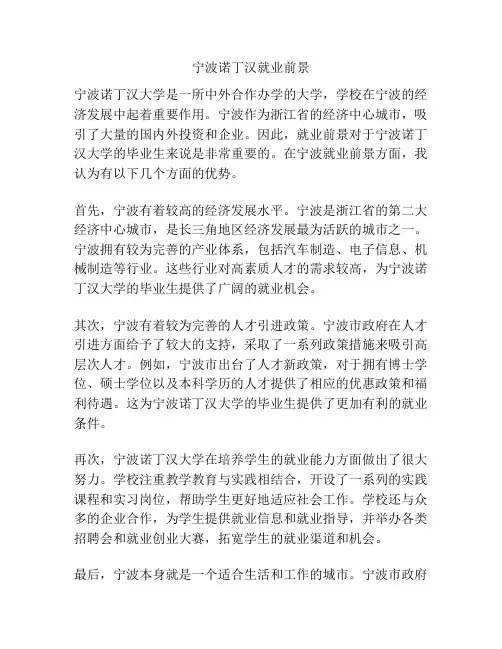 宁波诺丁汉就业前景

宁波诺丁汉大学是一所中外合作办学的大学，学校在宁波的经济发展中起着重要作用。宁波作为浙江省的经济中心城市，吸引了大量的国内外投资和企业。因此，就业前景对于宁波诺丁汉大学的毕业生来说是非常重要的。在宁波就业前景方面，我认为有以下几个方面的优势。

首先，宁波有着较高的经济发展水平。宁波是浙江省的第二大经济中心城市，是长三角地区经济发展最为活跃的城市之一。宁波拥有较为完善的产业体系，包括汽车制造、电子信息、机械制造等行业。这些行业对高素质人才的需求较高，为宁波诺丁汉大学的毕业生提供了广阔的就业机会。

其次，宁波有着较为完善的人才引进政策。宁波市政府在人才引进方面给予了较大的支持，采取了一系列政策措施来吸引高层次人才。例如，宁波市出台了人才新政策，对于拥有博士学位、硕士学位以及本科学历的人才提供了相应的优惠政策和福利待遇。这为宁波诺丁汉大学的毕业生提供了更加有利的就业条件。

再次，宁波诺丁汉大学在培养学生的就业能力方面做出了很大努力。学校注重教学教育与实践相结合，开设了一系列的实践课程和实习岗位，帮助学生更好地适应社会工作。学校还与众多的企业合作，为学生提供就业信息和就业指导，并举办各类招聘会和就业创业大赛，拓宽学生的就业渠道和机会。

最后，宁波本身就是一个适合生活和工作的城市。宁波市政府